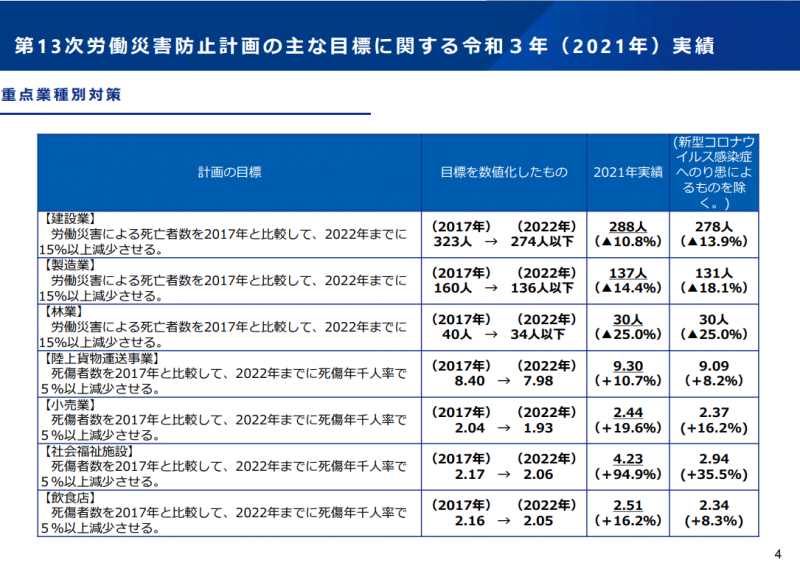 第13次労働災害防止計画の主な目標に関する令和３年（2021年）実績

重点業種別対策

| 計画の目標 | 目標を数値化したもの | 2021年実績 | (新型コロナウイルス感染症へのり患によるものを除く。) |
|---|---|---|---|
| 【建設業】 労働災害による死亡者数を2017年と比較して、2022年までに15%以上減少させる。 | (2017年) (2022年) 323人 → 274人以下 | 288人 (▲10.8%) | 278人 (▲13.9%) |
| 【製造業】 労働災害による死亡者数を2017年と比較して、2022年までに15%以上減少させる。 | (2017年) (2022年) 160人 → 136人以下 | 137人 (▲14.4%) | 131人 (▲18.1%) |
| 【林業】 労働災害による死亡者数を2017年と比較して、2022年までに15%以上減少させる。 | (2017年) (2022年) 40人 → 34人以下 | 30人 (▲25.0%) | 30人 (▲25.0%) |
| 【陸上貨物運送事業】 死傷者数を2017年と比較して、2022年までに死傷年千人率で５%以上減少させる。 | (2017年) (2022年) 8.40 → 7.98 | 9.30 (+10.7%) | 9.09 (+8.2%) |
| 【小売業】 死傷者数を2017年と比較して、2022年までに死傷年千人率で５%以上減少させる。 | (2017年) (2022年) 2.04 → 1.93 | 2.44 (+19.6%) | 2.37 (+16.2%) |
| 【社会福祉施設】 死傷者数を2017年と比較して、2022年までに死傷年千人率で５%以上減少させる。 | (2017年) (2022年) 2.17 → 2.06 | 4.23 (+94.9%) | 2.94 (+35.5%) |
| 【飲食店】 死傷者数を2017年と比較して、2022年までに死傷年千人率で５%以上減少させる。 | (2017年) (2022年) 2.16 → 2.05 | 2.51 (+16.2%) | 2.34 (+8.3%) |

4